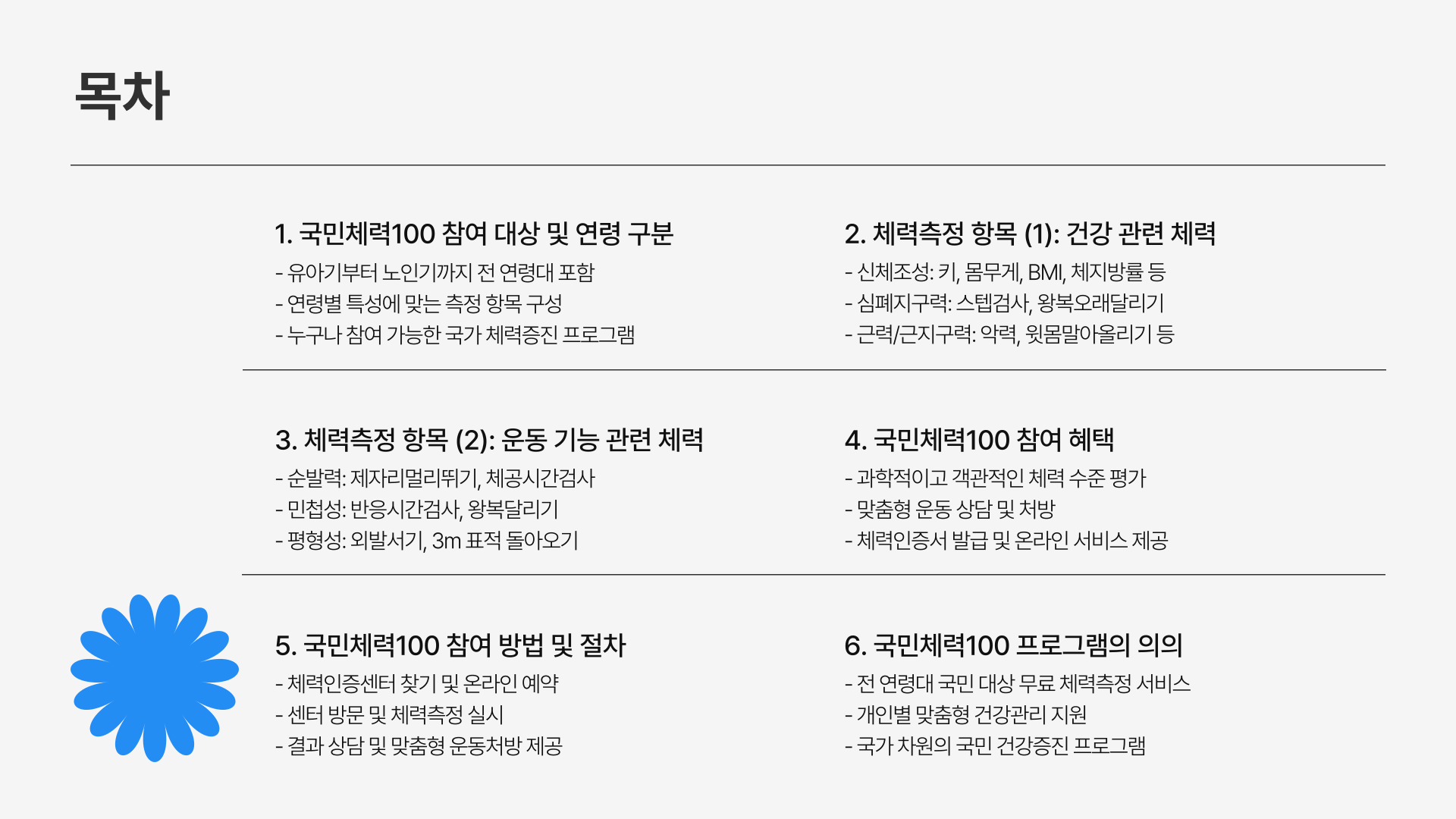 목차

1. 국민체력100 참여 대상 및 연령 구분

- 유아기부터 노인기까지 전 연령대 포함
- 연령별 특성에 맞는 측정 항목 구성
- 누구나 참여 가능한 국가 체력증진 프로그램

2. 체력측정 항목 (1): 건강 관련 체력

- 신체조성: 키, 몸무게, BMI, 체지방률 등
- 심폐지구력: 스텝검사, 왕복오래달리기
- 근력/근지구력: 악력, 윗몸말아올리기 등

3. 체력측정 항목 (2): 운동 기능 관련 체력

- 순발력: 제자리멀리뛰기, 체공시간검사
- 민첩성: 반응시간검사, 왕복달리기
- 평형성: 외발서기, 3m 표적 돌아오기

4. 국민체력100 참여 혜택

- 과학적이고 객관적인 체력 수준 평가
- 맞춤형 운동 상담 및 처방
- 체력인증서 발급 및 온라인 서비스 제공

5. 국민체력100 참여 방법 및 절차

- 체력인증센터 찾기 및 온라인 예약
- 센터 방문 및 체력측정 실시
- 결과 상담 및 맞춤형 운동처방 제공

6. 국민체력100 프로그램의 의의

- 전 연령대 국민 대상 무료 체력측정 서비스
- 개인별 맞춤형 건강관리 지원
- 국가 차원의 국민 건강증진 프로그램